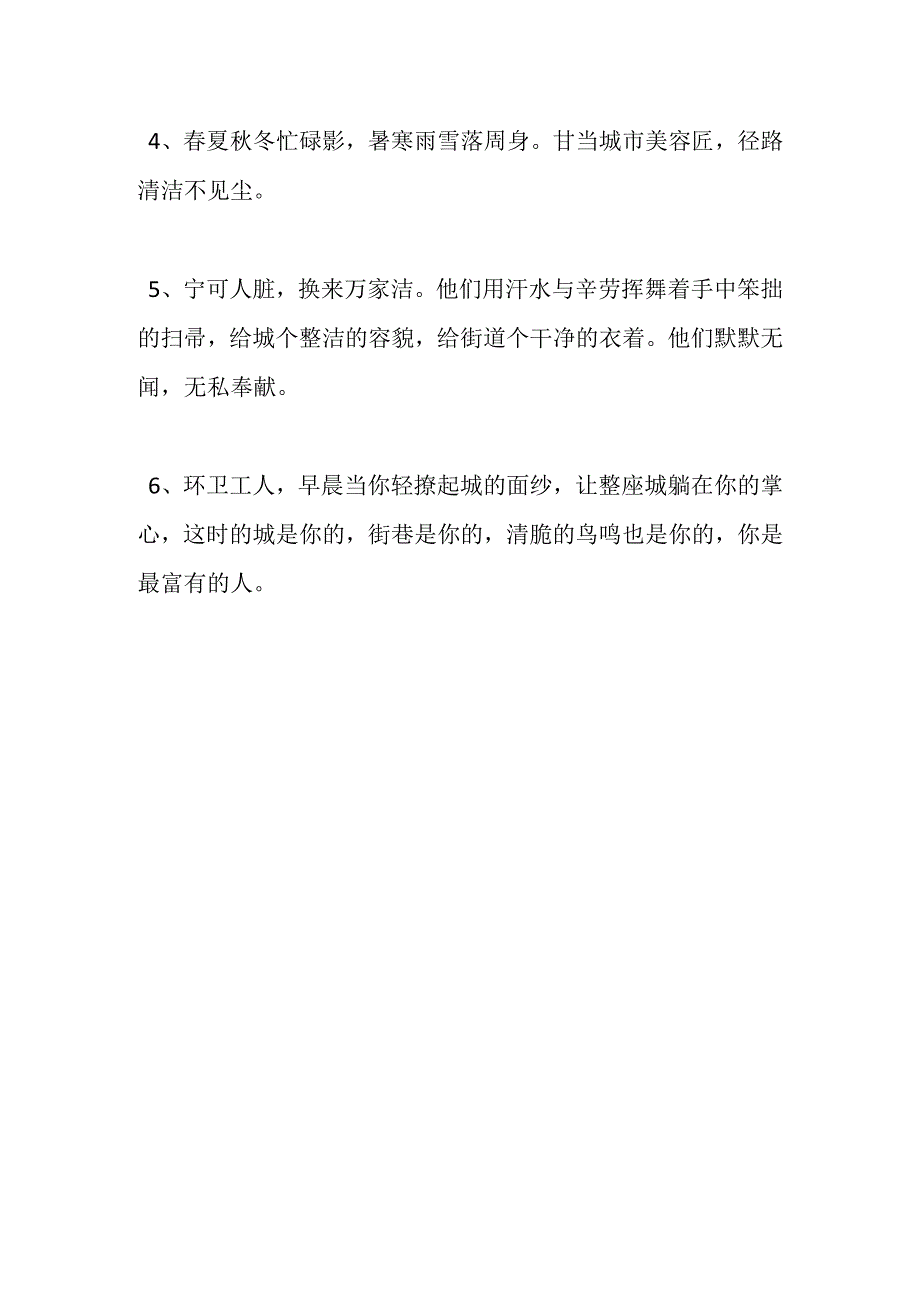 4、春夏秋冬忙碌影，暑寒雨雪落周身。甘当城市美容匠，径路清洁不见尘。

5、宁可人脏，换来万家洁。他们用汗水与辛劳挥舞着手中笨拙的扫帚，给城个整洁的容貌，给街道个干净的衣着。他们默默无闻，无私奉献。

6、环卫工人，早晨当你轻撩起城的面纱，让整座城躺在你的掌心，这时的城是你的，街巷是你的，清脆的鸟鸣也是你的，你是最富有的人。